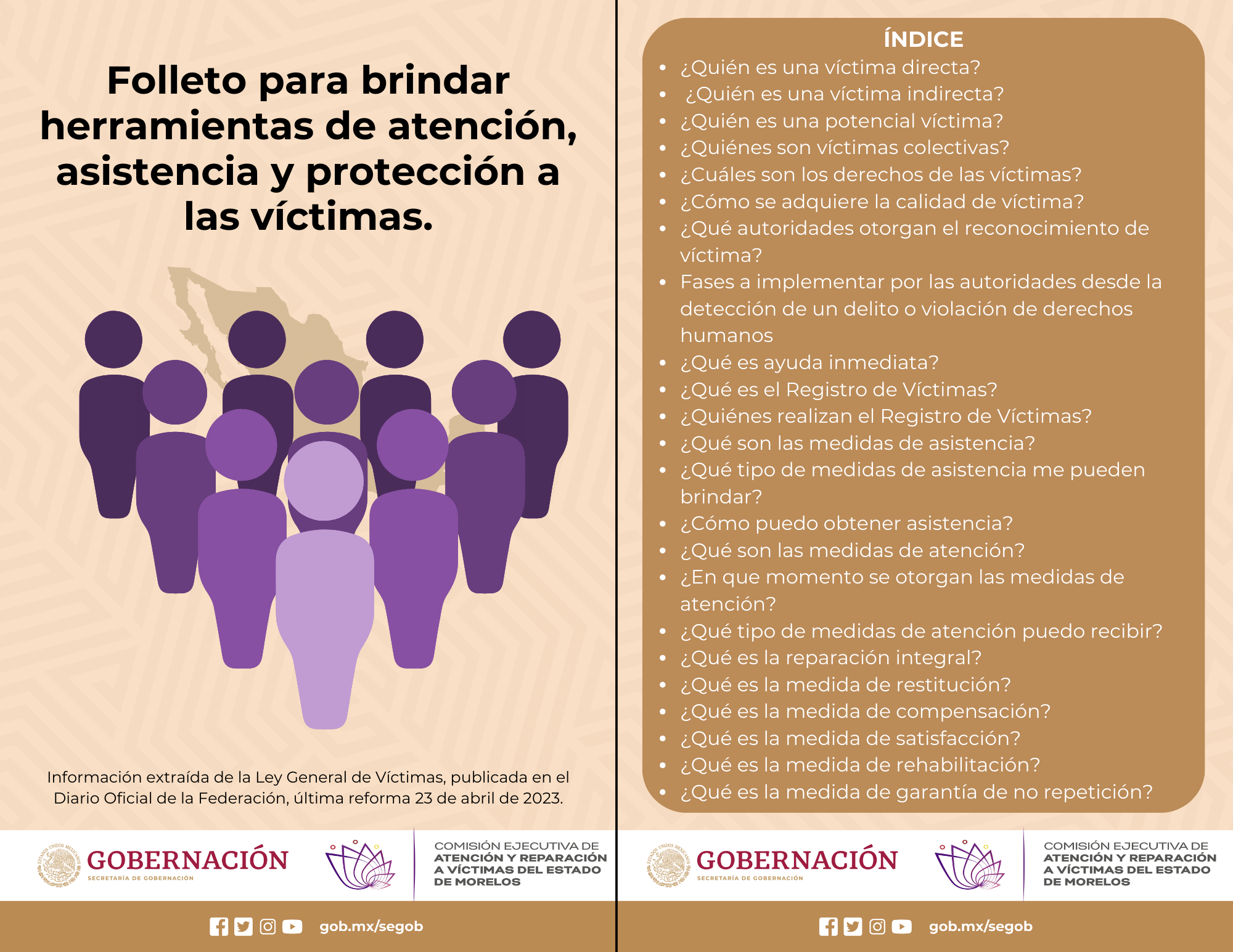 Folleto para brindar herramientas de atención, asistencia y protección a las víctimas.

Información extraída de la Ley General de Víctimas, publicada en el Diario Oficial de la Federación, última reforma 23 de abril de 2023.

ESTADOS UNIDOS MEXICANOS GOBERNACIÓN SECRETARÍA DE GOBERNACIÓN

COMISIÓN EJECUTIVA DE ATENCIÓN Y REPARACIÓN A VÍCTIMAS DEL ESTADO DE MORELOS

gob.mx/segob

ÍNDICE

- ¿Quién es una víctima directa?
- ¿Quién es una víctima indirecta?
- ¿Quién es una potencial víctima?
- ¿Quiénes son víctimas colectivas?
- ¿Cuáles son los derechos de las víctimas?
- ¿Cómo se adquiere la calidad de víctima?
- ¿Qué autoridades otorgan el reconocimiento de víctima?
- Fases a implementar por las autoridades desde la detección de un delito o violación de derechos humanos
- ¿Qué es ayuda inmediata?
- ¿Qué es el Registro de Víctimas?
- ¿Quiénes realizan el Registro de Víctimas?
- ¿Qué son las medidas de asistencia?
- ¿Qué tipo de medidas de asistencia me pueden brindar?
- ¿Cómo puedo obtener asistencia?
- ¿Qué son las medidas de atención?
- ¿En que momento se otorgan las medidas de atención?
- ¿Qué tipo de medidas de atención puedo recibir?
- ¿Qué es la reparación integral?
- ¿Qué es la medida de restitución?
- ¿Qué es la medida de compensación?
- ¿Qué es la medida de satisfacción?
- ¿Qué es la medida de rehabilitación?
- ¿Qué es la medida de garantía de no repetición?

ESTADOS UNIDOS MEXICANOS GOBERNACIÓN SECRETARÍA DE GOBERNACIÓN

COMISIÓN EJECUTIVA DE ATENCIÓN Y REPARACIÓN A VÍCTIMAS DEL ESTADO DE MORELOS

gob.mx/segob